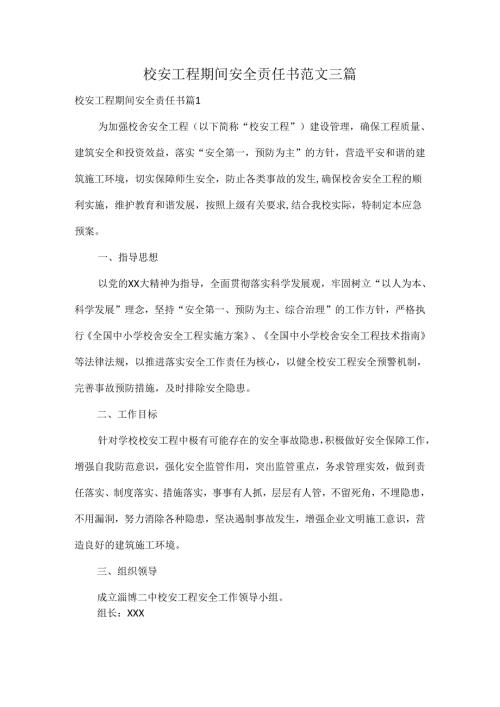 校安工程期间安全责任书范文三篇

校安工程期间安全责任书篇1

为加强校舍安全工程（以下简称“校安工程”）建设管理，确保工程质量、建筑安全和投资效益，落实“安全第一，预防为主”的方针，营造平安和谐的建筑施工环境，切实保障师生安全，防止各类事故的发生,确保校舍安全工程的顺利实施，维护教育和谐发展，按照上级有关要求,结合我校实际，特制定本应急预案。

一、指导思想

以党的XX大精神为指导，全面贯彻落实科学发展观，牢固树立“以人为本、科学发展”理念，坚持“安全第一、预防为主、综合治理”的工作方针，严格执行《全国中小学校舍安全工程实施方案》、《全国中小学校舍安全工程技术指南》等法律法规，以推进落实安全工作责任为核心，以健全校安工程安全预警机制，完善事故预防措施，及时排除安全隐患。

二、工作目标

针对学校校安工程中极有可能存在的安全事故隐患,积极做好安全保障工作，增强自我防范意识，强化安全监管作用，突出监管重点，务求管理实效，做到责任落实、制度落实、措施落实，事事有人抓，层层有人管，不留死角，不埋隐患，不用漏洞，努力消除各种隐患，坚决遏制事故发生，增强企业文明施工意识，营造良好的建筑施工环境。

三、组织领导

成立淄博二中校安工程安全工作领导小组。

组长：XXX